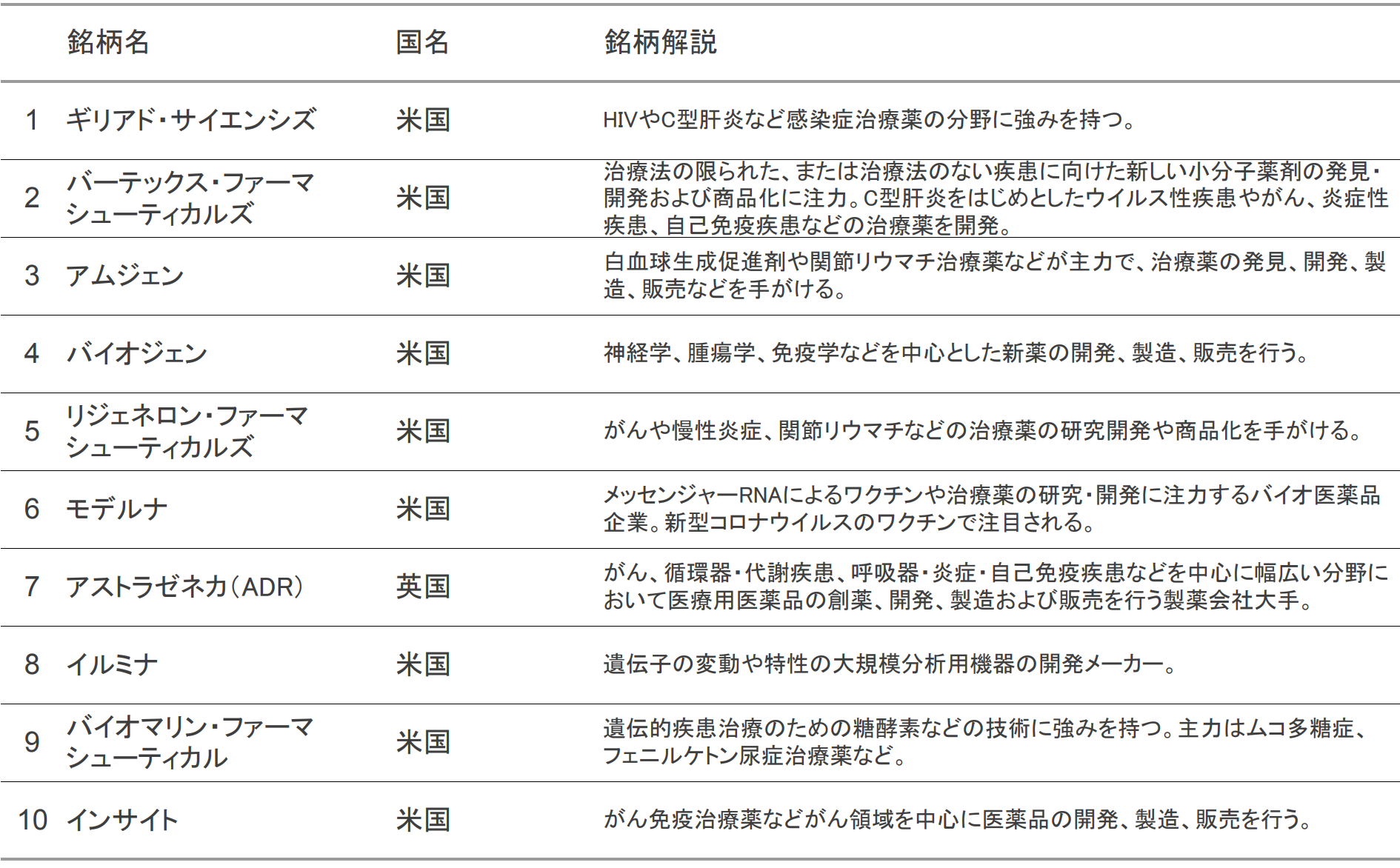 |  | 銘柄名 | 国名 | 銘柄解説 |
|---|---|---|---|
| 1 | ギリアド・サイエンシズ | 米国 | HIVやC型肝炎など感染症治療薬の分野に強みを持つ。 |
| 2 | バーテックス・ファーマシューティカルズ | 米国 | 治療法の限られた、または治療法のない疾患に向けた新しい小分子薬剤の発見・開発および商品化に注力。C型肝炎をはじめとしたウイルス性疾患やがん、炎症性疾患、自己免疫疾患などの治療薬を開発。 |
| 3 | アムジェン | 米国 | 白血球生成促進剤や関節リウマチ治療薬などが主力で、治療薬の発見、開発、製造、販売などを手がける。 |
| 4 | バイオジェン | 米国 | 神経学、腫瘍学、免疫学などを中心とした新薬の開発、製造、販売を行う。 |
| 5 | リジェネロン・ファーマシューティカルズ | 米国 | がんや慢性炎症、関節リウマチなどの治療薬の研究開発や商品化を手がける。 |
| 6 | モデルナ | 米国 | メッセンジャーRNAによるワクチンや治療薬の研究・開発に注力するバイオ医薬品企業。新型コロナウイルスのワクチンで注目される。 |
| 7 | アストラゼネカ（ADR） | 英国 | がん、循環器・代謝疾患、呼吸器・炎症・自己免疫疾患などを中心に幅広い分野において医療用医薬品の創薬、開発、製造および販売を行う製薬会社大手。 |
| 8 | イルミナ | 米国 | 遺伝子の変動や特性の大規模分析用機器の開発メーカー。 |
| 9 | バイオマリン・ファーマシューティカル | 米国 | 遺伝的疾患治療のための糖酵素などの技術に強みを持つ。主力はムコ多糖症、フェニルケトン尿症治療薬など。 |
| 10 | インサイト | 米国 | がん免疫治療薬などがん領域を中心に医薬品の開発、製造、販売を行う。 |